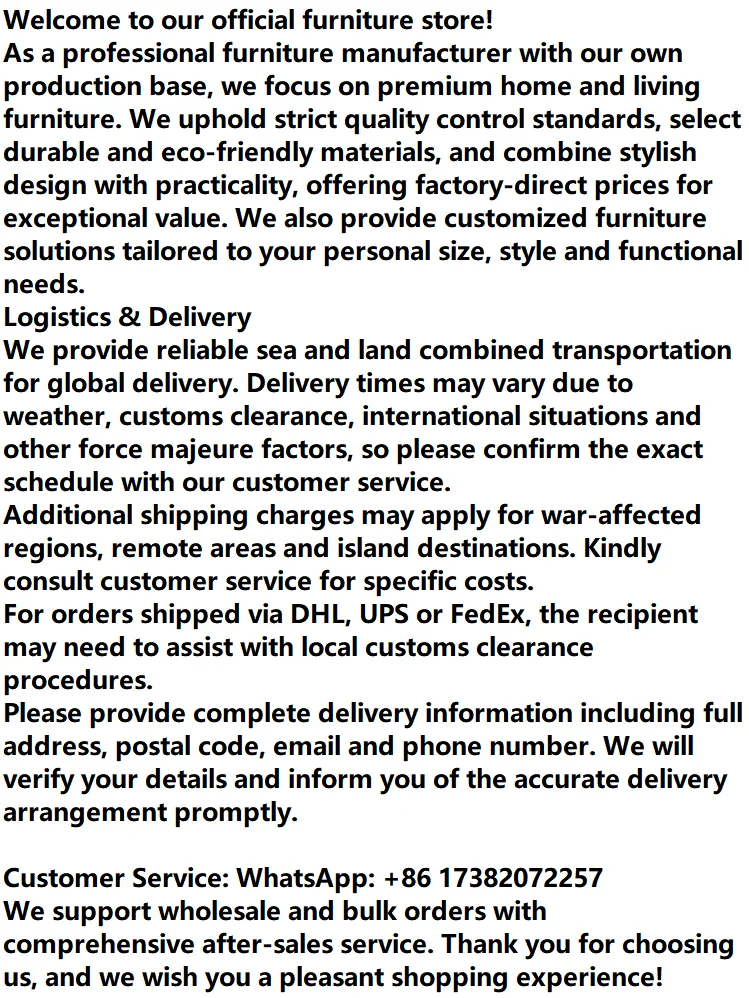 Welcome to our official furniture store!

As a professional furniture manufacturer with our own production base, we focus on premium home and living furniture. We uphold strict quality control standards, select durable and eco-friendly materials, and combine stylish design with practicality, offering factory-direct prices for exceptional value. We also provide customized furniture solutions tailored to your personal size, style and functional needs.

Logistics & Delivery

We provide reliable sea and land combined transportation for global delivery. Delivery times may vary due to weather, customs clearance, international situations and other force majeure factors, so please confirm the exact schedule with our customer service.

Additional shipping charges may apply for war-affected regions, remote areas and island destinations. Kindly consult customer service for specific costs.

For orders shipped via DHL, UPS or FedEx, the recipient may need to assist with local customs clearance procedures.

Please provide complete delivery information including full address, postal code, email and phone number. We will verify your details and inform you of the accurate delivery arrangement promptly.

Customer Service: WhatsApp: +86 17382072257

We support wholesale and bulk orders with comprehensive after-sales service. Thank you for choosing us, and we wish you a pleasant shopping experience!